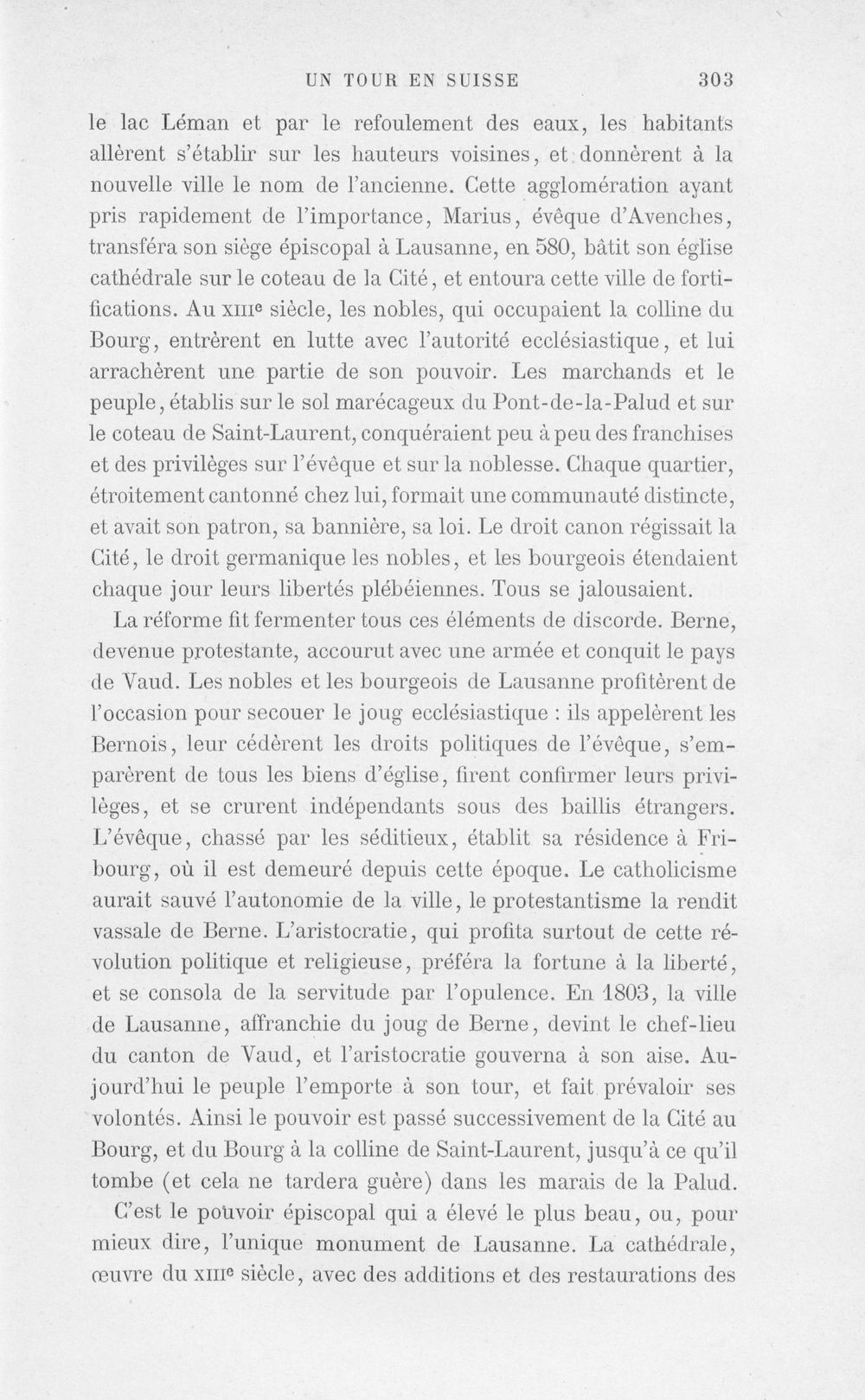 UN TOUR EN SUISSE 303

le lac Léman et par le refoulement des eaux, les habitants allèrent s'établir sur les hauteurs voisines, et donnèrent à la nouvelle ville le nom de l'ancienne. Cette agglomération ayant pris rapidement de l'importance, Marius, évêque d'Avenches, transféra son siège épiscopal à Lausanne, en 580, bâtit son église cathédrale sur le coteau de la Cité, et entoura cette ville de fortifications. Au XIIIe siècle, les nobles, qui occupaient la colline du Bourg, entrèrent en lutte avec l'autorité ecclésiastique, et lui arrachèrent une partie de son pouvoir. Les marchands et le peuple, établis sur le sol marécageux du Pont-de-la-Palud et sur le coteau de Saint-Laurent, conquéraient peu à peu des franchises et des privilèges sur l'évêque et sur la noblesse. Chaque quartier, étroitement cantonné chez lui, formait une communauté distincte, et avait son patron, sa bannière, sa loi. Le droit canon régissait la Cité, le droit germanique les nobles, et les bourgeois étendaient chaque jour leurs libertés plébéiennes. Tous se jalousaient.

La réforme fit fermenter tous ces éléments de discorde. Berne, devenue protestante, accourut avec une armée et conquit le pays de Vaud. Les nobles et les bourgeois de Lausanne profitèrent de l'occasion pour secouer le joug ecclésiastique : ils appelèrent les Bernois, leur cédèrent les droits politiques de l'évêque, s'emparèrent de tous les biens d'église, firent confirmer leurs privilèges, et se crurent indépendants sous des baillis étrangers. L'évêque, chassé par les séditieux, établit sa résidence à Fribourg, où il est demeuré depuis cette époque. Le catholicisme aurait sauvé l'autonomie de la ville, le protestantisme la rendit vassale de Berne. L'aristocratie, qui profita surtout de cette révolution politique et religieuse, préféra la fortune à la liberté, et se consola de la servitude par l'opulence. En 1803, la ville de Lausanne, affranchie du joug de Berne, devint le chef-lieu du canton de Vaud, et l'aristocratie gouverna à son aise. Aujourd'hui le peuple l'emporte à son tour, et fait prévaloir ses volontés. Ainsi le pouvoir est passé successivement de la Cité au Bourg, et du Bourg à la colline de Saint-Laurent, jusqu'à ce qu'il tombe (et cela ne tardera guère) dans les marais de la Palud.

C'est le pouvoir épiscopal qui a élevé le plus beau, ou, pour mieux dire, l'unique monument de Lausanne. La cathédrale, œuvre du XIIIe siècle, avec des additions et des restaurations des